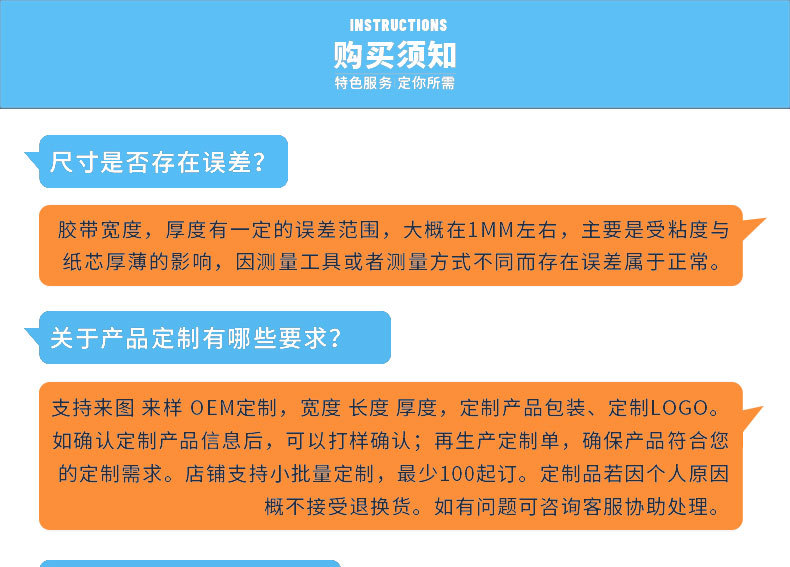 INSTRUCTIONS
购买须知
特色服务 定你所需

尺寸是否存在误差?

胶带宽度，厚度有一定的误差范围，大概在1MM左右，主要是受粘度与纸芯厚薄的影响，因测量工具或者测量方式不同而存在误差属于正常。

关于产品定制有哪些要求?

支持来图 来样 OEM定制，宽度 长度 厚度，定制产品包装、定制LOGO。如确认定制产品信息后，可以打样确认；再生产定制单，确保产品符合您的定制需求。店铺支持小批量定制，最少100起订。定制品若因个人原因概不接受退换货。如有问题可咨询客服协助处理。